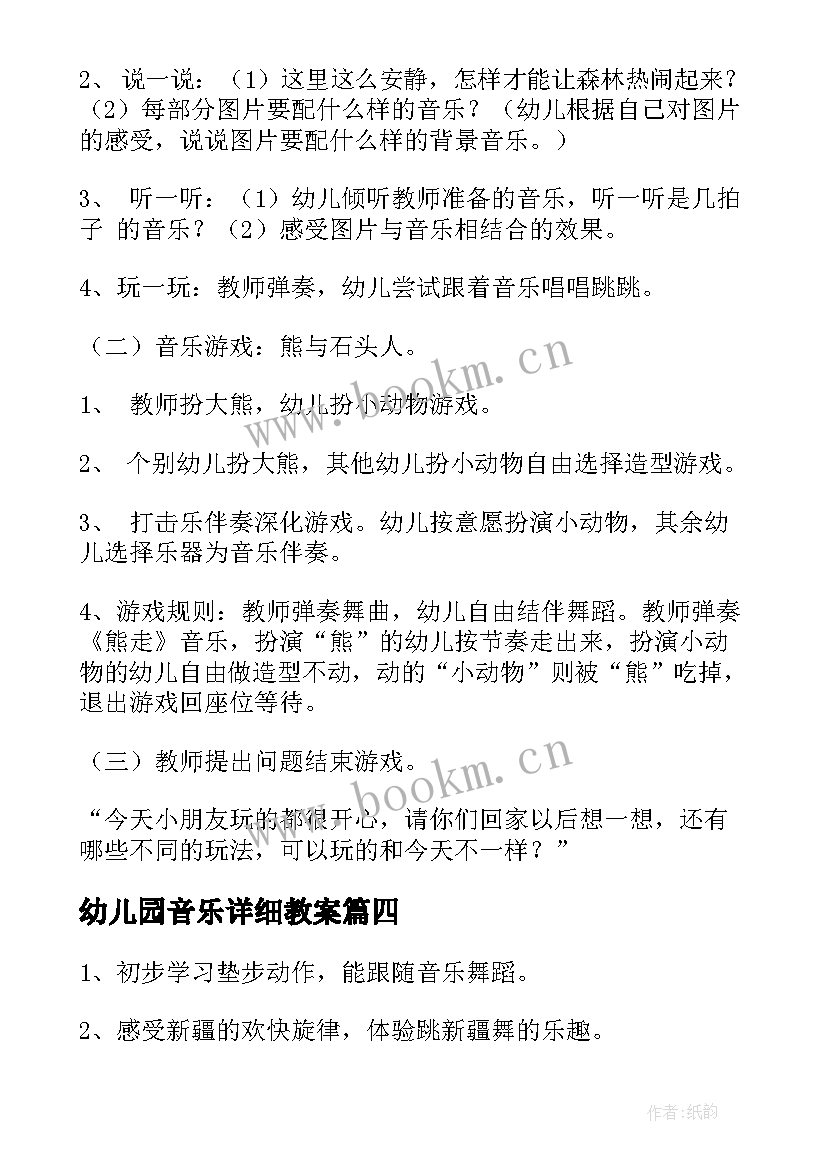 2、 说一说：（1）这里这么安静，怎样才能让森林热闹起来？（2）每部分图片要配什么样的音乐？（幼儿根据自己对图片的感受，说说图片要配什么样的背景音乐。）

3、 听一听：（1）幼儿倾听教师准备的音乐，听一听是几拍子 的音乐？（2）感受图片与音乐相结合的效果。

4、玩一玩：教师弹奏，幼儿尝试跟着音乐唱唱跳跳。

（二）音乐游戏：熊与石头人。

1、 教师扮大熊，幼儿扮小动物游戏。

2、 个别幼儿扮大熊，其他幼儿扮小动物自由选择造型游戏。

3、 打击乐伴奏深化游戏。幼儿按意愿扮演小动物，其余幼儿选择乐器为音乐伴奏。

4、游戏规则：教师弹奏舞曲，幼儿自由结伴舞蹈。教师弹奏《熊走》音乐，扮演“熊”的幼儿按节奏走出来，扮演小动物的幼儿自由做造型不动，动的“小动物”则被“熊”吃掉，退出游戏回座位等待。

（三）教师提出问题结束游戏。

“今天小朋友玩的都很开心，请你们回家以后想一想，还有哪些不同的玩法，可以玩的和今天不一样？”

幼儿园音乐详细教案篇四

1、初步学习垫步动作，能跟随音乐舞蹈。

2、感受新疆的欢快旋律，体验跳新疆舞的乐趣。

www.bookm.cn

www.bookm.cn

作者:纸韵